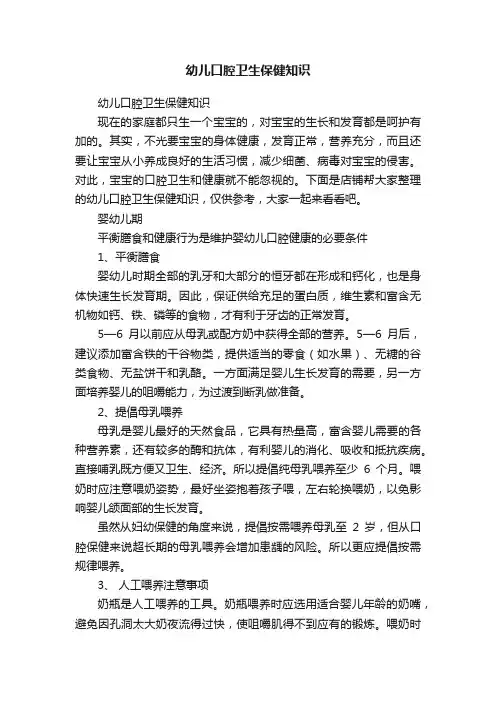 幼儿口腔卫生保健知识

幼儿口腔卫生保健知识

现在的家庭都只生一个宝宝的，对宝宝的生长和发育都是呵护有加的。其实，不光要宝宝的身体健康，发育正常，营养充分，而且还要让宝宝从小养成良好的生活习惯，减少细菌、病毒对宝宝的侵害。对此，宝宝的口腔卫生和健康就不能忽视的。下面是店铺帮大家整理的幼儿口腔卫生保健知识，仅供参考，大家一起来看看吧。

婴幼儿期

平衡膳食和健康行为是维护婴幼儿口腔健康的必要条件

1、平衡膳食

婴幼儿时期全部的乳牙和大部分的恒牙都在形成和钙化，也是身体快速生长发育期。因此，保证供给充足的蛋白质，维生素和富含无机物如钙、铁、磷等的食物，才有利于牙齿的正常发育。

5—6 月以前应从母乳或配方奶中获得全部的营养。5—6 月后，建议添加富含铁的干谷物类，提供适当的零食（如水果）、无糖的谷类食物、无盐饼干和乳酪。一方面满足婴儿生长发育的需要，另一方面培养婴儿的咀嚼能力，为过渡到断乳做准备。

2、提倡母乳喂养

母乳是婴儿最好的天然食品，它具有热量高，富含婴儿需要的各种营养素，还有较多的酶和抗体，有利婴儿的消化、吸收和抵抗疾病。直接哺乳既方便又卫生、经济。所以提倡纯母乳喂养至少 6 个月。喂奶时应注意喂奶姿势，最好坐姿抱着孩子喂，左右轮换喂奶，以免影响婴儿颌面部的生长发育。

虽然从妇幼保健的角度来说，提倡按需喂养母乳至 2 岁，但从口腔保健来说超长期的母乳喂养会增加患龋的风险。所以更应提倡按需规律喂养。

3、 人工喂养注意事项

奶瓶是人工喂养的工具。奶瓶喂养时应选用适合婴儿年龄的奶嘴，避免因孔洞太大奶夜流得过快，使咀嚼肌得不到应有的锻炼。喂奶时